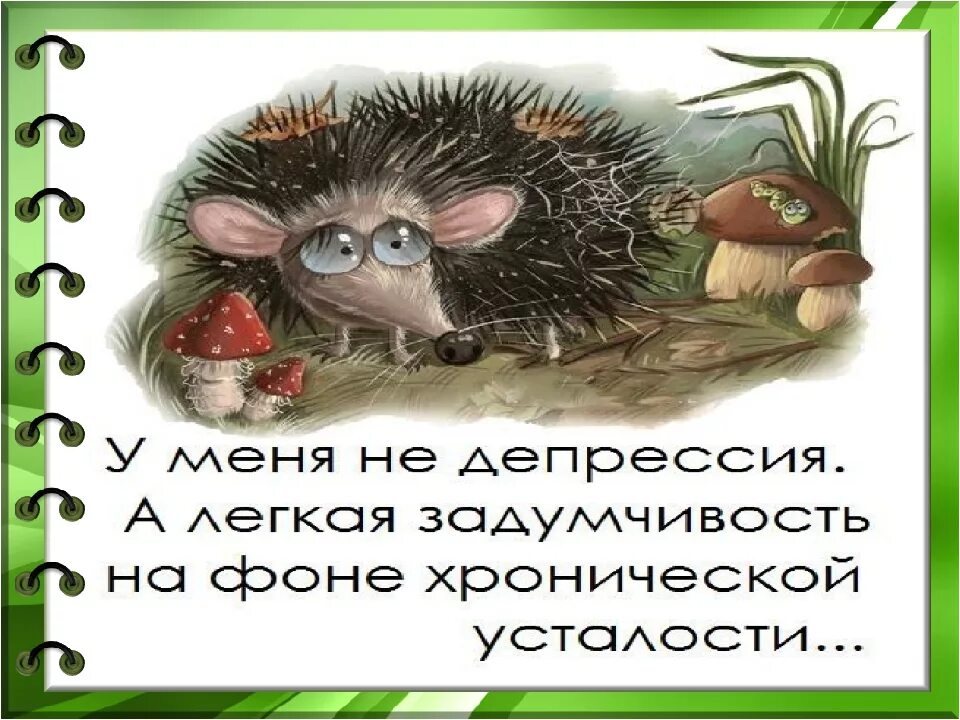 У меня не депрессия. А легкая задумчивость на фоне хронической усталости...